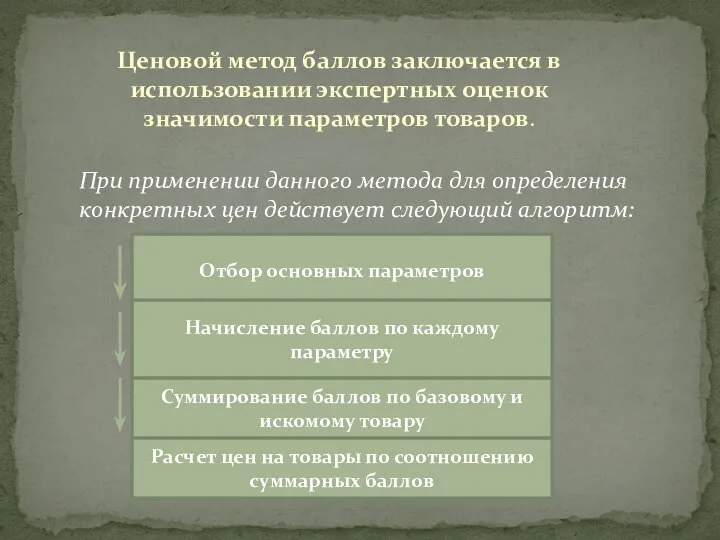 Ценовой метод баллов заключается в использовании экспертных оценок значимости параметров товаров.

При применении данного метода для определения конкретных цен действует следующий алгоритм:

Отбор основных параметров

Начисление баллов по каждому параметру

Суммирование баллов по базовому и искомому товару

Расчет цен на товары по соотношению суммарных баллов